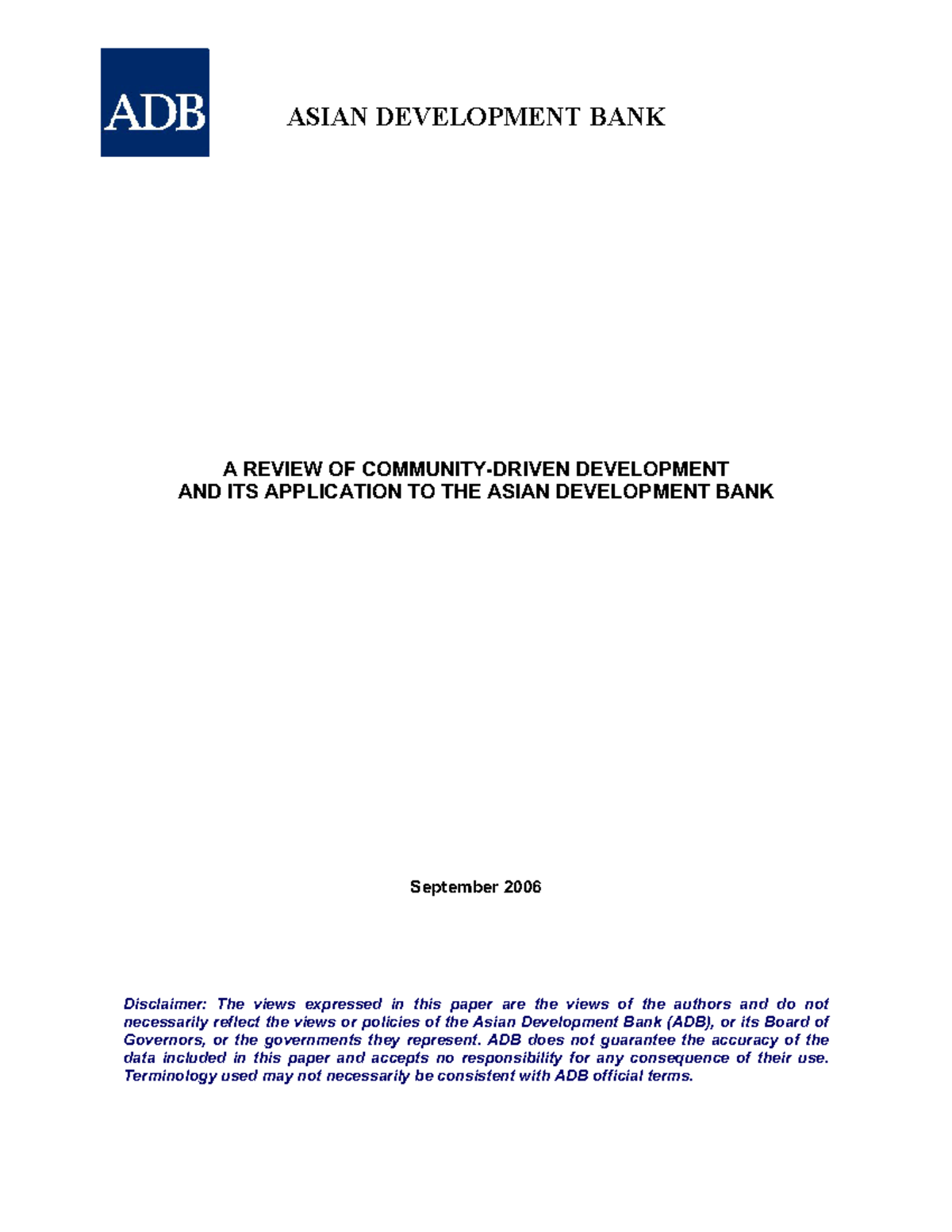 ADB

ASIAN DEVELOPMENT BANK

A REVIEW OF COMMUNITY-DRIVEN DEVELOPMENT AND ITS APPLICATION TO THE ASIAN DEVELOPMENT BANK

September 2006

Disclaimer: The views expressed in this paper are the views of the authors and do not necessarily reflect the views or policies of the Asian Development Bank (ADB), or its Board of Governors, or the governments they represent. ADB does not guarantee the accuracy of the data included in this paper and accepts no responsibility for any consequence of their use. Terminology used may not necessarily be consistent with ADB official terms.